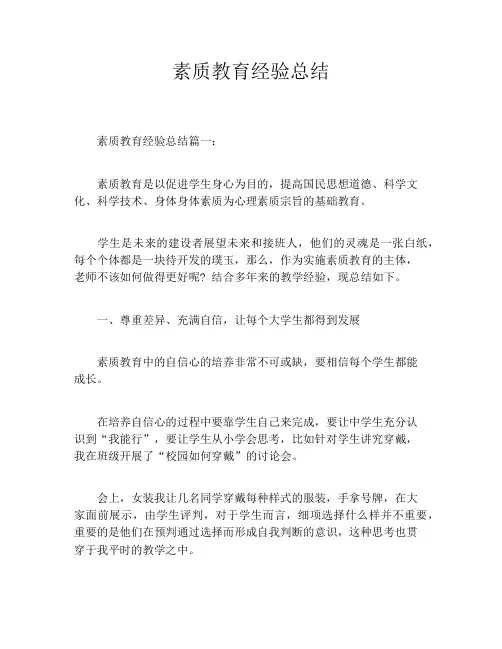 素质教育经验总结

素质教育经验总结篇一：

素质教育是以促进学生身心为目的，提高国民思想道德、科学文化、科学技术、身体身体素质为心理素质宗旨的基础教育。

学生是未来的建设者展望未来和接班人，他们的灵魂是一张白纸，每个个体都是一块待开发的璞玉，那么，作为实施素质教育的主体，老师不该如何做得更好呢？结合多年来的教学经验，现总结如下。

一、尊重差异、充满自信，让每个大学生都得到发展

素质教育中的自信心的培养非常不可或缺，要相信每个学生都能成长。

在培养自信心的过程中要靠学生自己来完成，要让中学生充分认识到“我能行”，要让学生从小学会思考，比如针对学生讲究穿戴，我在班级开展了“校园如何穿戴”的讨论会。

会上，女装我让几名同学穿戴每种样式的服装，手拿号牌，在大家面前展示，由学生评判，对于学生而言，细项选择什么样并不重要，重要的是他们在预判通过选择而形成自我判断的意识，这种思考也贯穿于我平时的教学之中。